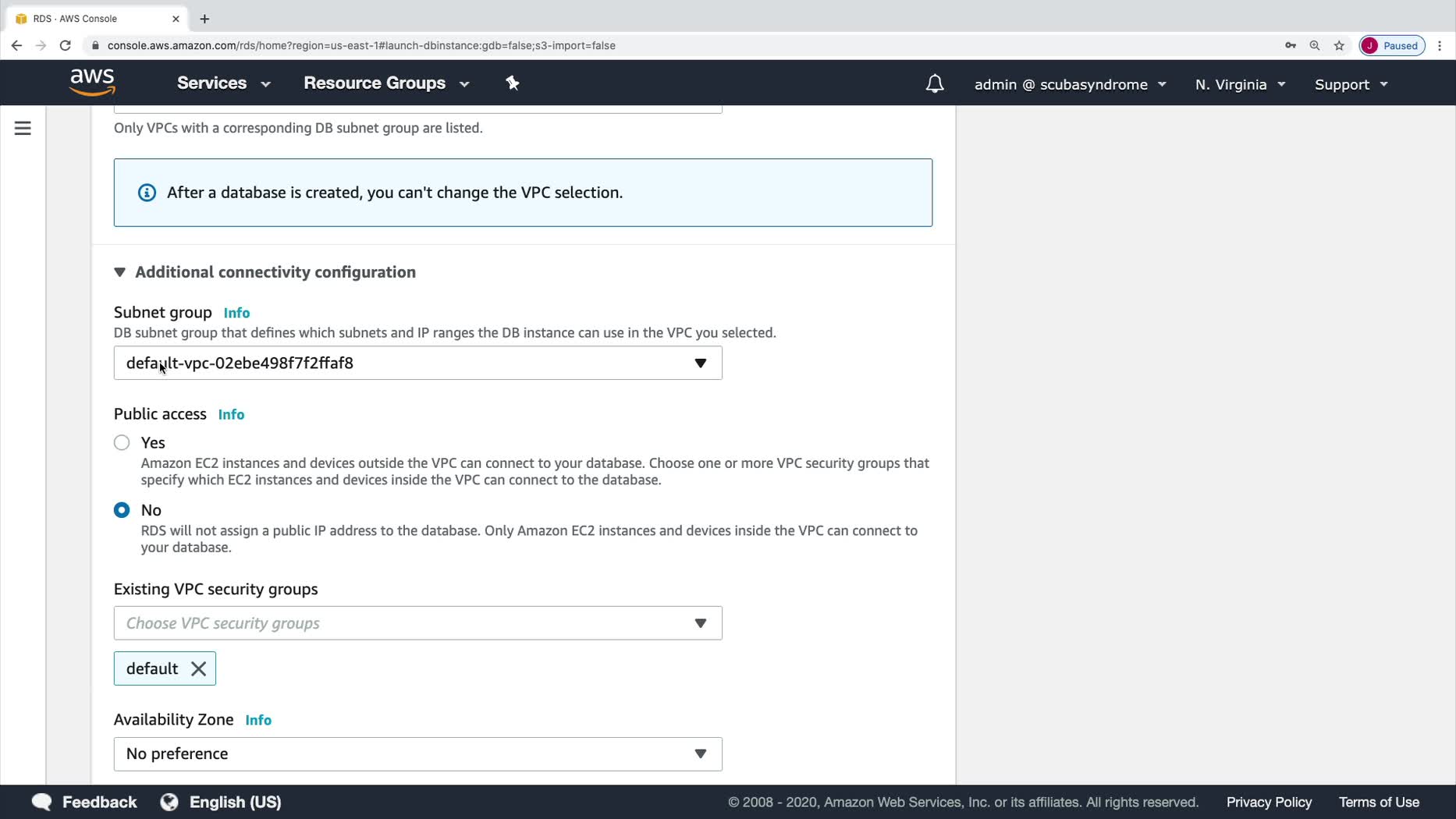 RDS · AWS Console
console.aws.amazon.com/rds/home?region=us-east-1#launch-dbinstance:gdb=false;s3-import=false
J Paused

aws Services Resource Groups admin @ scubasyndrome N. Virginia Support

Only VPCs with a corresponding DB subnet group are listed.

After a database is created, you can't change the VPC selection.

Additional connectivity configuration

Subnet group Info
DB subnet group that defines which subnets and IP ranges the DB instance can use in the VPC you selected.
default-vpc-02ebe498f7f2ffaf8

Public access Info
Yes
Amazon EC2 instances and devices outside the VPC can connect to your database. Choose one or more VPC security groups that specify which EC2 instances and devices inside the VPC can connect to the database.
No
RDS will not assign a public IP address to the database. Only Amazon EC2 instances and devices inside the VPC can connect to your database.

Existing VPC security groups
Choose VPC security groups
default

Availability Zone Info
No preference

Feedback English (US) © 2008 - 2020, Amazon Web Services, Inc. or its affiliates. All rights reserved. Privacy Policy Terms of Use